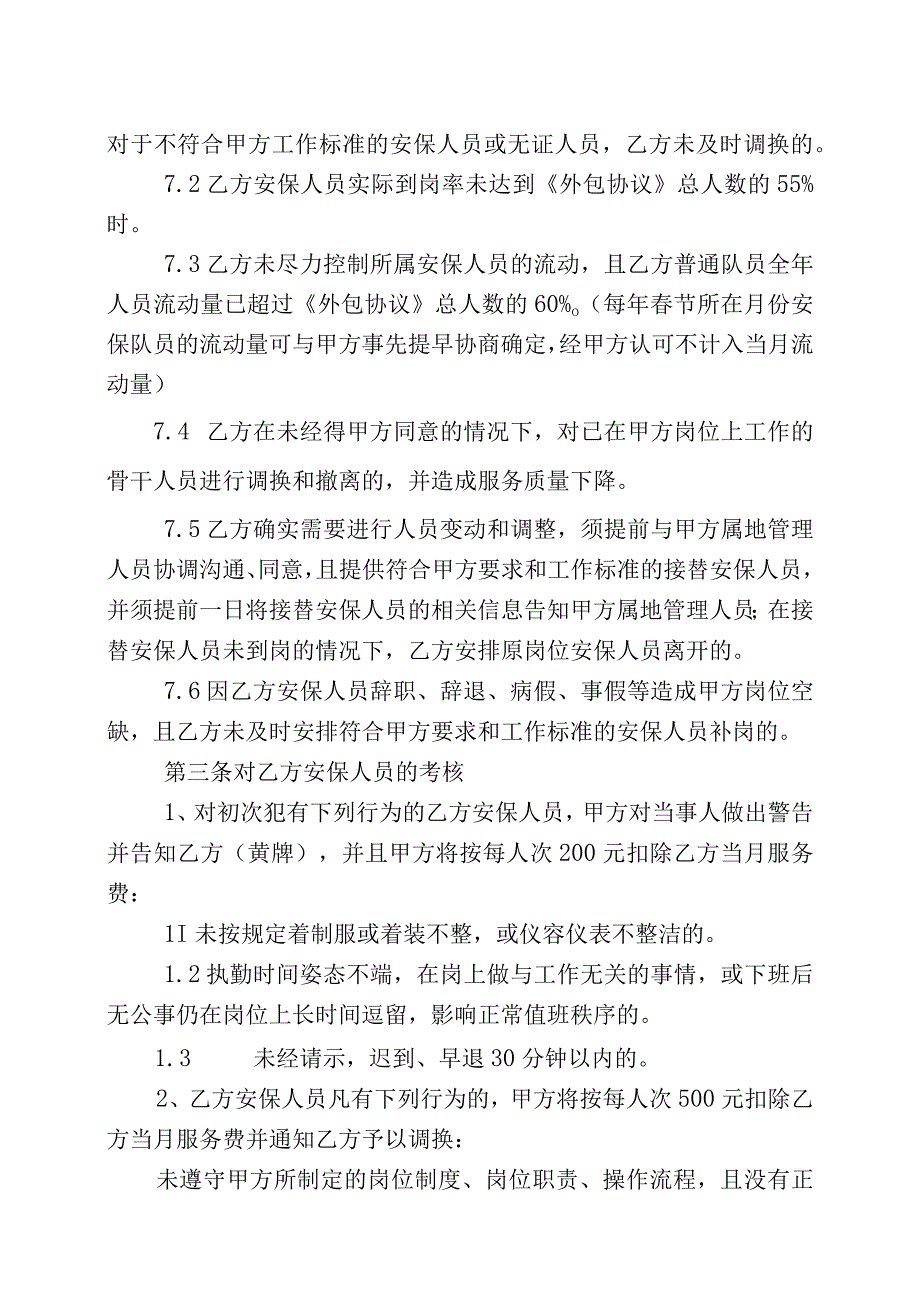 对于不符合甲方工作标准的安保人员或无证人员，乙方未及时调换的。

7.2 乙方安保人员实际到岗率未达到《外包协议》总人数的 55%时。

7.3 乙方未尽力控制所属安保人员的流动，且乙方普通队员全年人员流动量已超过《外包协议》总人数的 60%。(每年春节所在月份安保队员的流动量可与甲方事先提早协商确定，经甲方认可不计入当月流动量)

7.4 乙方在未经得甲方同意的情况下，对已在甲方岗位上工作的骨干人员进行调换和撤离的，并造成服务质量下降。

7.5 乙方确实需要进行人员变动和调整，须提前与甲方属地管理人员协调沟通、同意，且提供符合甲方要求和工作标准的接替安保人员，并须提前一日将接替安保人员的相关信息告知甲方属地管理人员;在接替安保人员未到岗的情况下，乙方安排原岗位安保人员离开的。

7.6 因乙方安保人员辞职、辞退、病假、事假等造成甲方岗位空缺，且乙方未及时安排符合甲方要求和工作标准的安保人员补岗的。

第三条对乙方安保人员的考核

1、对初次犯有下列行为的乙方安保人员，甲方对当事人做出警告并告知乙方（黄牌），并且甲方将按每人次 200 元扣除乙方当月服务费：

1I 未按规定着制服或着装不整，或仪容仪表不整洁的。

1.2 执勤时间姿态不端，在岗上做与工作无关的事情，或下班后无公事仍在岗位上长时间逗留，影响正常值班秩序的。

1.3 未经请示，迟到、早退 30 分钟以内的。

2、乙方安保人员凡有下列行为的，甲方将按每人次 500 元扣除乙方当月服务费并通知乙方予以调换：

未遵守甲方所制定的岗位制度、岗位职责、操作流程，且没有正